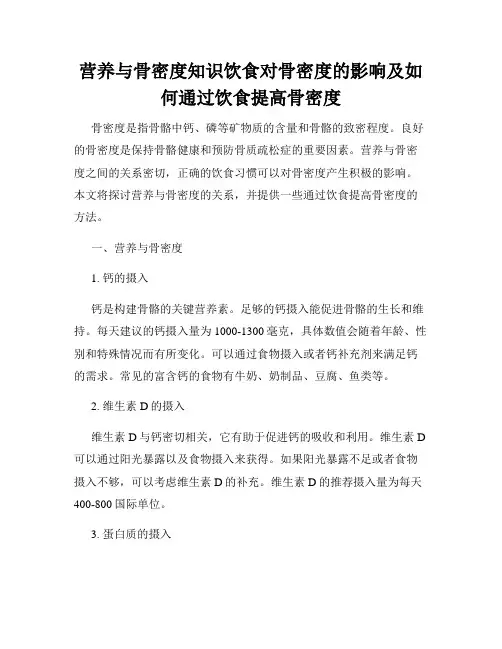 营养与骨密度知识饮食对骨密度的影响及如何通过饮食提高骨密度

骨密度是指骨骼中钙、磷等矿物质的含量和骨骼的致密程度。良好的骨密度是保持骨骼健康和预防骨质疏松症的重要因素。营养与骨密度之间的关系密切，正确的饮食习惯可以对骨密度产生积极的影响。本文将探讨营养与骨密度的关系，并提供一些通过饮食提高骨密度的方法。

一、营养与骨密度

1. 钙的摄入

钙是构建骨骼的关键营养素。足够的钙摄入能促进骨骼的生长和维持。每天建议的钙摄入量为 1000-1300 毫克，具体数值会随着年龄、性别和特殊情况而有所变化。可以通过食物摄入或者钙补充剂来满足钙的需求。常见的富含钙的食物有牛奶、奶制品、豆腐、鱼类等。

2. 维生素 D 的摄入

维生素 D 与钙密切相关，它有助于促进钙的吸收和利用。维生素 D 可以通过阳光暴露以及食物摄入来获得。如果阳光暴露不足或者食物摄入不够，可以考虑维生素 D 的补充。维生素 D 的推荐摄入量为每天 400-800 国际单位。

3. 蛋白质的摄入